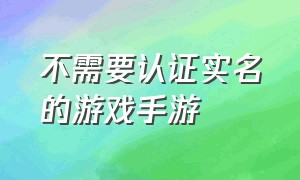 不需要认证实名的游戏手游